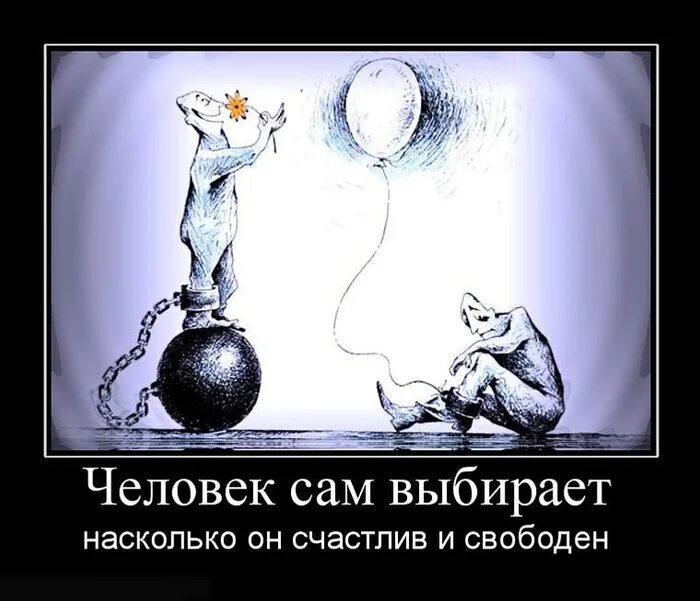 Человек сам выбирает
насколько он счастлив и свободен